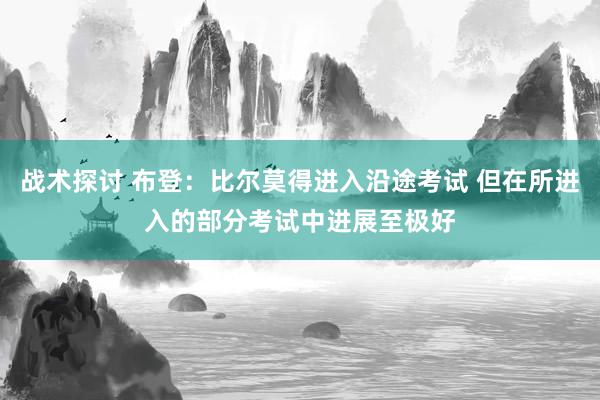 战术探讨 布登：比尔莫得进入沿途考试 但在所进入的部分考试中进展至极好